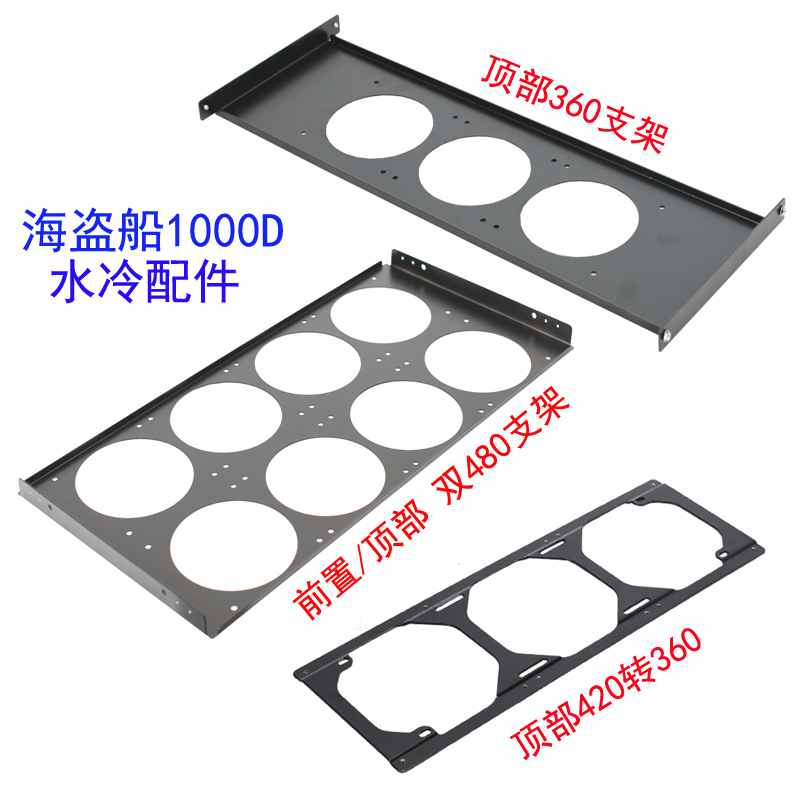 顶部360支架

海盗船1000D
水冷配件

前置/顶部 双480支架

顶部420转360